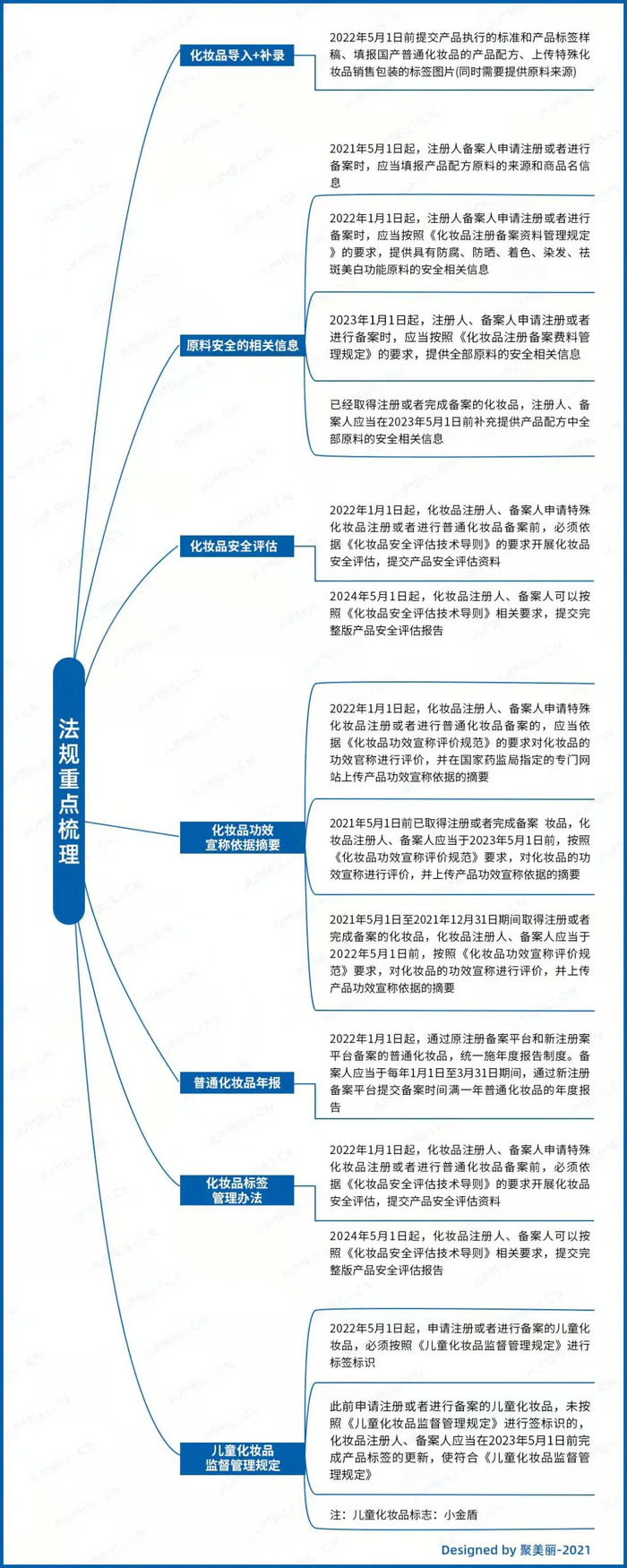 法规重点梳理

化妆品导入+补录

2022年5月1日前提交产品执行的标准和产品标签样稿、填报国产普通化妆品的产品配方、上传特殊化妆品销售包装的标签图片(同时需要提供原料来源)

原料安全的相关信息

2021年5月1日起，注册人备案人申请注册或者进行备案时，应当填报产品配方原料的来源和商品名信息

2022年1月1日起，注册人备案人申请注册或者进行备案时，应当按照《化妆品注册备案资料管理规定》的要求，提供具有防腐、防晒、着色、染发、祛斑美白功能原料的安全相关信息

2023年1月1日起，注册人、备案人申请注册或者进行备案时，应当按照《化妆品注册备案费料管理规定》的要求，提供全部原料的安全相关信息

已经取得注册或者完成备案的化妆品，注册人、备案人应当在2023年5月1日前补充提供产品配方中全部原料的安全相关信息

化妆品安全评估

2022年1月1日起，化妆品注册人、备案人申请特殊化妆品注册或者进行普通化妆品备案前，必须依据《化妆品安全评估技术导则》的要求开展化妆品安全评估，提交产品安全评估资料

2024年5月1日起，化妆品注册人、备案人可以按照《化妆品安全评估技术导则》相关要求，提交完整版产品安全评估报告

化妆品功效宣称依据摘要

2022年1月1日起，化妆品注册人、备案人申请特殊化妆品注册或者进行普通化妆品备案的，应当依据《化妆品功效宣称评价规范》的要求对化妆品的功效宣称进行评价，并在国家药监局指定的专门网站上传产品功效宣称依据的摘要

2021年5月1日前已取得注册或者完成备案 妆品，化妆品注册人、备案人应当于2023年5月1日前，按照《化妆品功效宣称评价规范》要求，对化妆品的功效宣称进行评价，并上传产品功效宣称依据的摘要

2021年5月1日至2021年12月31日期间取得注册或者完成备案的化妆品，化妆品注册人、备案人应当于2022年5月1日前，按照《化妆品功效宣称评价规范》要求，对化妆品的功效宣称进行评价，并上传产品功效宣称依据的摘要

普通化妆品年报

2022年1月1日起，通过原注册备案平台和新注册案平台备案的普通化妆品，统一施年度报告制度。备案人应当于每年1月1日至3月31日期间，通过新注册备案平台提交备案时间满一年普通化妆品的年度报告

化妆品标签管理办法

2022年1月1日起，化妆品注册人、备案人申请特殊化妆品注册或者进行普通化妆品备案前，必须依据《化妆品安全评估技术导则》的要求开展化妆品安全评估，提交产品安全评估资料

2024年5月1日起，化妆品注册人、备案人可以按照《化妆品安全评估技术导则》相关要求，提交完整版产品安全评估报告

儿童化妆品监督管理规定

2022年5月1日起，申请注册或者进行备案的儿童化妆品，必须按照《儿童化妆品监督管理规定》进行标签标识

此前申请注册或者进行备案的儿童化妆品，未按照《儿童化妆品监督管理规定》进行签标识的，化妆品注册人、备案人应当在2023年5月1日前完成产品标签的更新，使符合《儿童化妆品监督管理规定》

注：儿童化妆品标志：小金盾

Designed by 聚美丽-2021